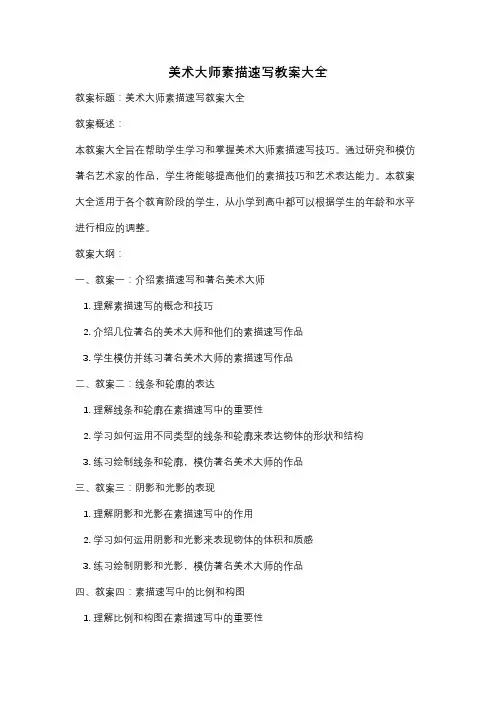 美术大师素描速写教案大全

教案标题：美术大师素描速写教案大全

教案概述：

本教案大全旨在帮助学生学习和掌握美术大师素描速写技巧。通过研究和模仿著名艺术家的作品，学生将能够提高他们的素描技巧和艺术表达能力。本教案大全适用于各个教育阶段的学生，从小学到高中都可以根据学生的年龄和水平进行相应的调整。

教案大纲：

一、教案一：介绍素描速写和著名美术大师

1. 理解素描速写的概念和技巧

2. 介绍几位著名的美术大师和他们的素描速写作品

3. 学生模仿并练习著名美术大师的素描速写作品

二、教案二：线条和轮廓的表达

1. 理解线条和轮廓在素描速写中的重要性

2. 学习如何运用不同类型的线条和轮廓来表达物体的形状和结构

3. 练习绘制线条和轮廓，模仿著名美术大师的作品

三、教案三：阴影和光影的表现

1. 理解阴影和光影在素描速写中的作用

2. 学习如何运用阴影和光影来表现物体的体积和质感

3. 练习绘制阴影和光影，模仿著名美术大师的作品

四、教案四：素描速写中的比例和构图

1. 理解比例和构图在素描速写中的重要性